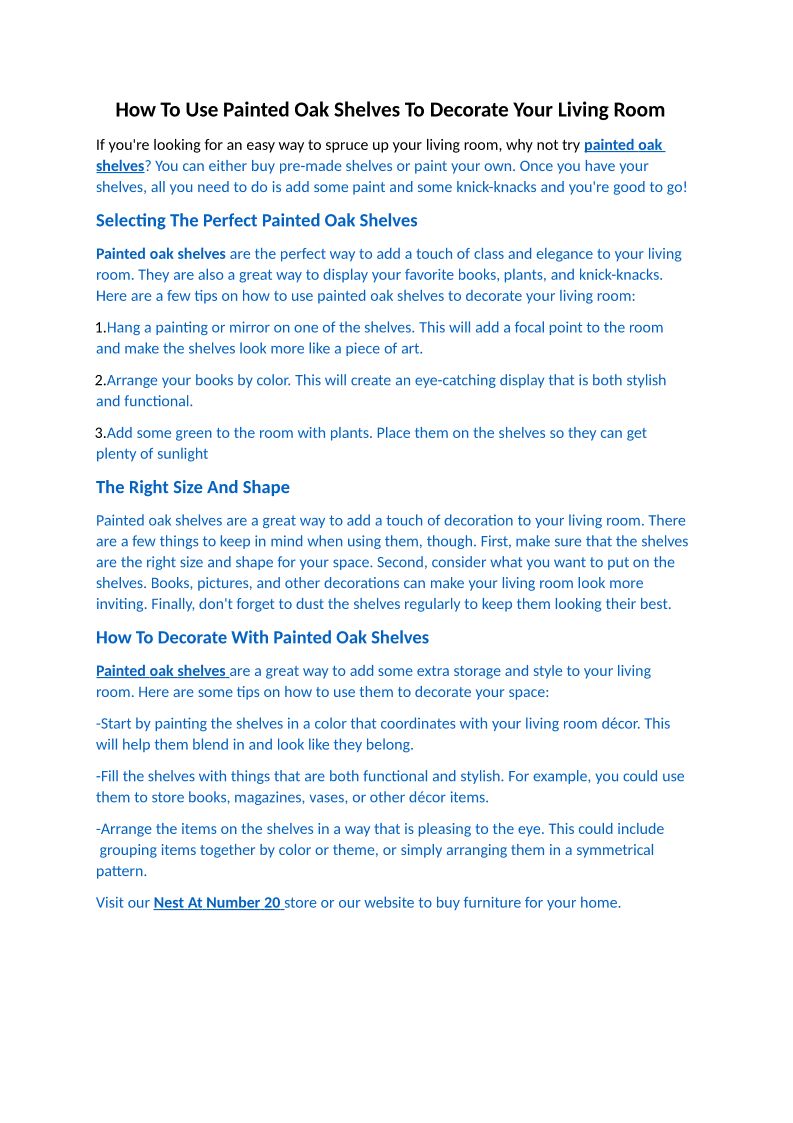 How To Use Painted Oak Shelves To Decorate Your Living Room

If you're looking for an easy way to spruce up your living room, why not try painted oak shelves? You can either buy pre-made shelves or paint your own. Once you have your shelves, all you need to do is add some paint and some knick-knacks and you're good to go!

Selecting The Perfect Painted Oak Shelves

Painted oak shelves are the perfect way to add a touch of class and elegance to your living room. They are also a great way to display your favorite books, plants, and knick-knacks. Here are a few tips on how to use painted oak shelves to decorate your living room:

1.Hang a painting or mirror on one of the shelves. This will add a focal point to the room and make the shelves look more like a piece of art.

2.Arrange your books by color. This will create an eye-catching display that is both stylish and functional.

3.Add some green to the room with plants. Place them on the shelves so they can get plenty of sunlight

The Right Size And Shape

Painted oak shelves are a great way to add a touch of decoration to your living room. There are a few things to keep in mind when using them, though. First, make sure that the shelves are the right size and shape for your space. Second, consider what you want to put on the shelves. Books, pictures, and other decorations can make your living room look more inviting. Finally, don't forget to dust the shelves regularly to keep them looking their best.

How To Decorate With Painted Oak Shelves

Painted oak shelves are a great way to add some extra storage and style to your living room. Here are some tips on how to use them to decorate your space:

-Start by painting the shelves in a color that coordinates with your living room décor. This will help them blend in and look like they belong.

-Fill the shelves with things that are both functional and stylish. For example, you could use them to store books, magazines, vases, or other décor items.

-Arrange the items on the shelves in a way that is pleasing to the eye. This could include grouping items together by color or theme, or simply arranging them in a symmetrical pattern.

Visit our Nest At Number 20 store or our website to buy furniture for your home.